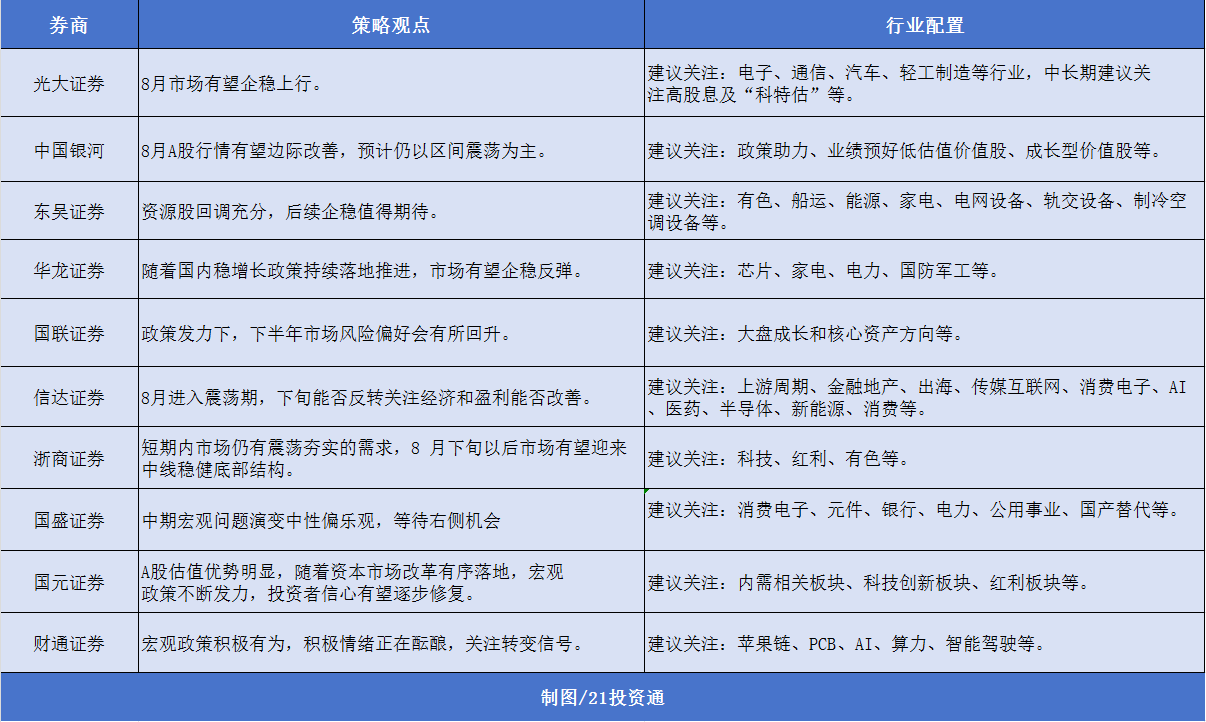 | 券商 | 策略观点 | 行业配置 |
|---|---|---|
| 光大证券 | 8月市场有望企稳上行。 | 建议关注：电子、通信、汽车、轻工制造等行业，中长期建议关注高股息及“科特估”等。 |
| 中国银河 | 8月A股行情有望边际改善，预计仍以区间震荡为主。 | 建议关注：政策助力、业绩预好低估值价值股、成长型价值股等。 |
| 东吴证券 | 资源股回调充分，后续企稳值得期待。 | 建议关注：有色、船运、能源、家电、电网设备、轨交设备、制冷空调设备等。 |
| 华龙证券 | 随着国内稳增长政策持续落地推进，市场有望企稳反弹。 | 建议关注：芯片、家电、电力、国防军工等。 |
| 国联证券 | 政策发力下，下半年市场风险偏好会有所回升。 | 建议关注：大盘成长和核心资产方向等。 |
| 信达证券 | 8月进入震荡期，下旬能否反转关注经济和盈利能否改善。 | 建议关注：上游周期、金融地产、出海、传媒互联网、消费电子、AI、医药、半导体、新能源、消费等。 |
| 浙商证券 | 短期内市场仍有震荡夯实的需求，8 月下旬以后市场有望迎来中线稳健底部结构。 | 建议关注：科技、红利、有色等。 |
| 国盛证券 | 中期宏观问题演变中性偏乐观，等待右侧机会 | 建议关注：消费电子、元件、银行、电力、公用事业、国产替代等。 |
| 国元证券 | A股估值优势明显，随着资本市场改革有序落地，宏观政策不断发力，投资者信心有望逐步修复。 | 建议关注：内需相关板块、科技创新板块、红利板块等。 |
| 财通证券 | 宏观政策积极有为，积极情绪正在酝酿，关注转变信号。 | 建议关注：苹果链、PCB、AI、算力、智能驾驶等。 |

制图/21投资通